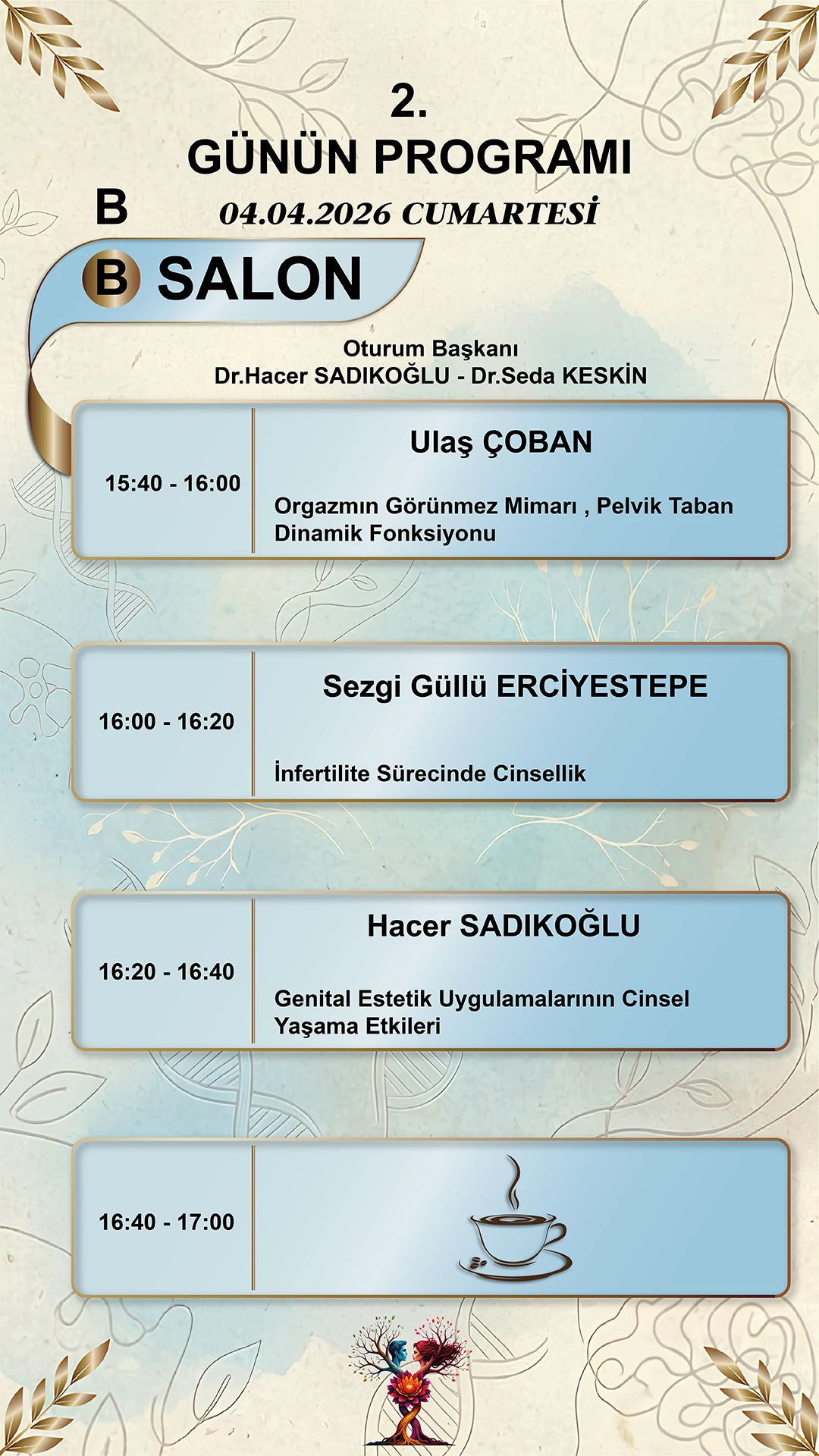 2.
GÜNÜN PROGRAMI

B

04.04.2026 CUMARTESİ

B SALON

Oturum Başkanı
Dr.Hacer SADIKOĞLU - Dr.Seda KESKİN

15:40 - 16:00

Ulaş ÇOBAN

Orgazmın Görünmez Mimarı , Pelvik Taban Dinamik Fonksiyonu

16:00 - 16:20

Sezgi Güllü ERCİYESTEPE

İnfertilite Sürecinde Cinsellik

16:20 - 16:40

Hacer SADIKOĞLU

Genital Estetik Uygulamalarının Cinsel Yaşama Etkileri

16:40 - 17:00